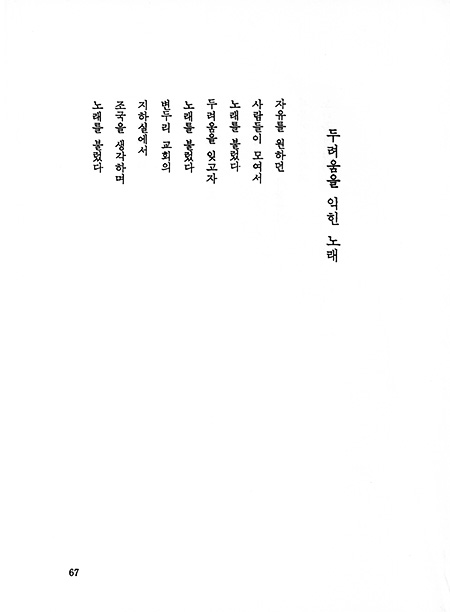 두려움을 익힌 노래

자유를 원하면
사람들이 모여서
노래를 불렀다
두려움을 잊고자
노래를 불렀다
변두리 교회의
지하실에서
조국을 생각하며
노래를 불렀다

67